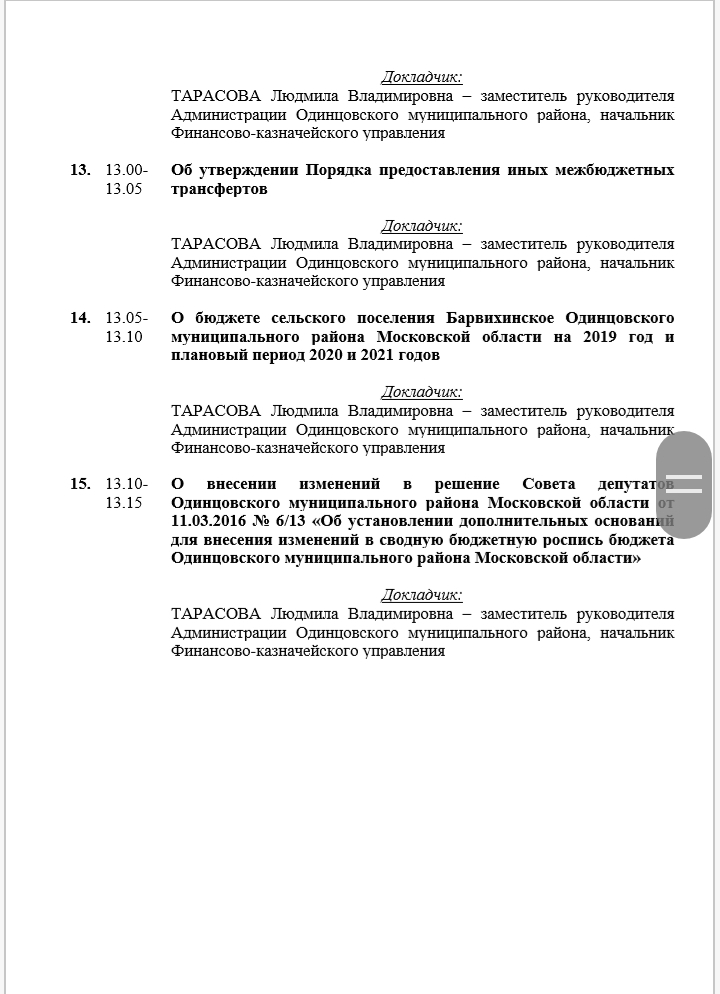 Докладчик:
ТАРАСОВА Людмила Владимировна – заместитель руководителя Администрации Одинцовского муниципального района, начальник Финансово-казначейского управления

13. 13.00-13.05 Об утверждении Порядка предоставления иных межбюджетных трансфертов

Докладчик:
ТАРАСОВА Людмила Владимировна – заместитель руководителя Администрации Одинцовского муниципального района, начальник Финансово-казначейского управления

14. 13.05-13.10 О бюджете сельского поселения Барвихинское Одинцовского муниципального района Московской области на 2019 год и плановый период 2020 и 2021 годов

Докладчик:
ТАРАСОВА Людмила Владимировна – заместитель руководителя Администрации Одинцовского муниципального района, начальник Финансово-казначейского управления

15. 13.10-13.15 О внесении изменений в решение Совета депутатов Одинцовского муниципального района Московской области от 11.03.2016 № 6/13 «Об установлении дополнительных оснований для внесения изменений в сводную бюджетную роспись бюджета Одинцовского муниципального района Московской области»

Докладчик:
ТАРАСОВА Людмила Владимировна – заместитель руководителя Администрации Одинцовского муниципального района, начальник Финансово-казначейского управления